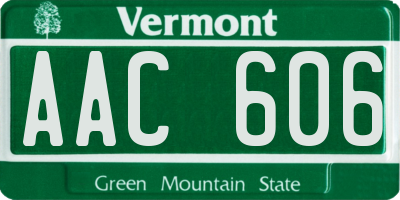 Vermont

AAC 606

Green Mountain State